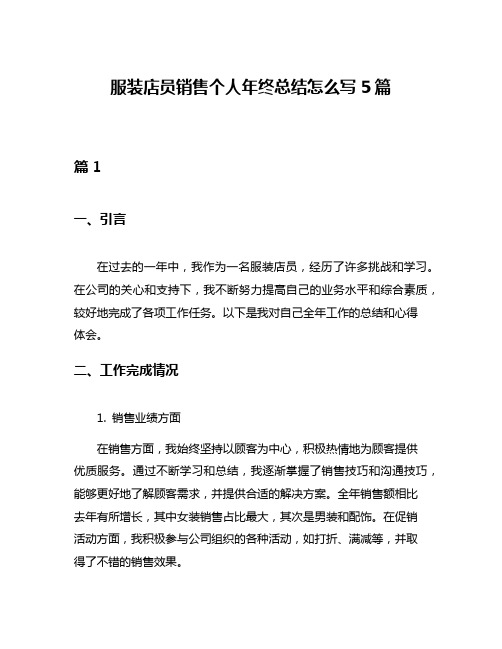 服装店员销售个人年终总结怎么写 5 篇

篇 1

一、引言

在过去的一年中，我作为一名服装店员，经历了许多挑战和学习。在公司的关心和支持下，我不断努力提高自己的业务水平和综合素质，较好地完成了各项工作任务。以下是我对自己全年工作的总结和心得体会。

二、工作完成情况

1. 销售业绩方面

在销售方面，我始终坚持以顾客为中心，积极热情地为顾客提供优质服务。通过不断学习和总结，我逐渐掌握了销售技巧和沟通技巧，能够更好地了解顾客需求，并提供合适的解决方案。全年销售额相比去年有所增长，其中女装销售占比最大，其次是男装和配饰。在促销活动方面，我积极参与公司组织的各种活动，如打折、满减等，并取得了不错的销售效果。